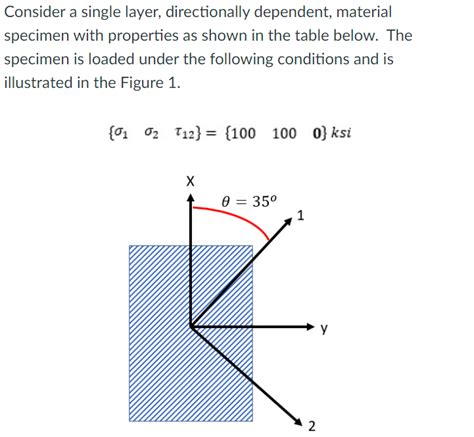 Consider a single layer, directionally dependent, material specimen with properties as shown in the table below. The specimen is loaded under the following conditions and is illustrated in the Figure 1.

$\{\sigma_1 \quad \sigma_2 \quad \tau_{12}\} = \{100 \quad 100 \quad \mathbf{0}\}\ ksi$

X
$\theta = 35^o$
1
y
2